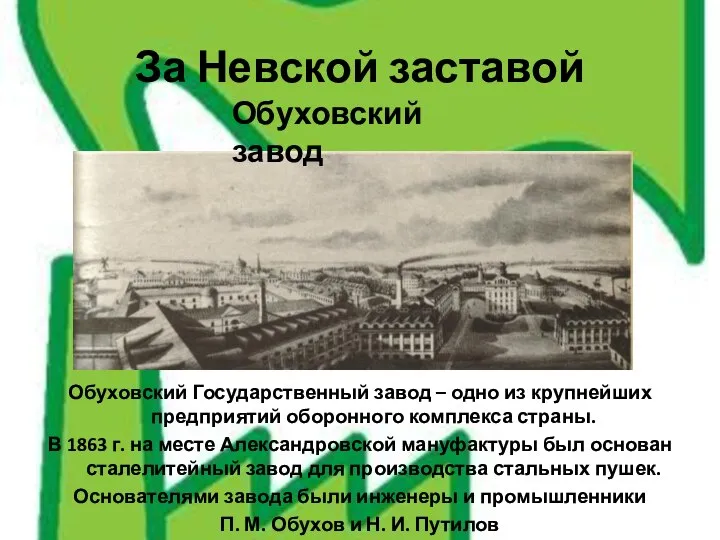 За Невской заставой

Обуховский завод

Обуховский Государственный завод – одно из крупнейших предприятий оборонного комплекса страны.

В 1863 г. на месте Александровской мануфактуры был основан сталелитейный завод для производства стальных пушек.

Основателями завода были инженеры и промышленники П. М. Обухов и Н. И. Путилов